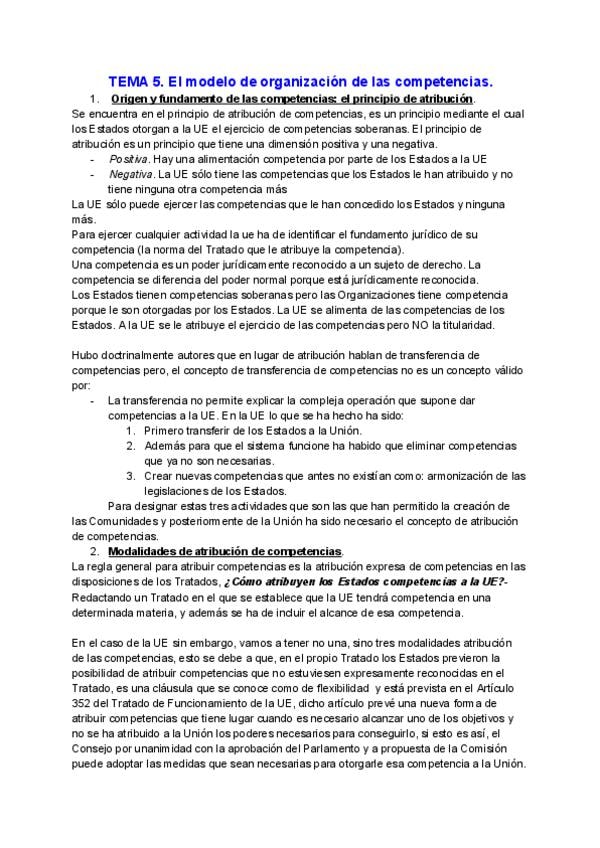 TEMA 5. El modelo de organización de las competencias.

1. Origen y fundamento de las competencias: el principio de atribución.

Se encuentra en el principio de atribución de competencias, es un principio mediante el cual los Estados otorgan a la UE el ejercicio de competencias soberanas. El principio de atribución es un principio que tiene una dimensión positiva y una negativa.

- Positiva. Hay una alimentación competencia por parte de los Estados a la UE
- Negativa. La UE sólo tiene las competencias que los Estados le han atribuido y no tiene ninguna otra competencia más

La UE sólo puede ejercer las competencias que le han concedido los Estados y ninguna más.

Para ejercer cualquier actividad la ue ha de identificar el fundamento jurídico de su competencia (la norma del Tratado que le atribuye la competencia).

Una competencia es un poder jurídicamente reconocido a un sujeto de derecho. La competencia se diferencia del poder normal porque está jurídicamente reconocida.

Los Estados tienen competencias soberanas pero las Organizaciones tiene competencia porque le son otorgadas por los Estados. La UE se alimenta de las competencias de los Estados. A la UE se le atribuye el ejercicio de las competencias pero NO la titularidad.

Hubo doctrinalmente autores que en lugar de atribución hablan de transferencia de competencias pero, el concepto de transferencia de competencias no es un concepto válido por:

- La transferencia no permite explicar la compleja operación que supone dar competencias a la UE. En la UE lo que se ha hecho ha sido:
  1. Primero transferir de los Estados a la Unión.
  2. Además para que el sistema funcione ha habido que eliminar competencias que ya no son necesarias.
  3. Crear nuevas competencias que antes no existían como: armonización de las legislaciones de los Estados.

Para designar estas tres actividades que son las que han permitido la creación de las Comunidades y posteriormente de la Unión ha sido necesario el concepto de atribución de competencias.

2. Modalidades de atribución de competencias.

La regla general para atribuir competencias es la atribución expresa de competencias en las disposiciones de los Tratados, ¿Cómo atribuyen los Estados competencias a la UE?- Redactando un Tratado en el que se establece que la UE tendrá competencia en una determinada materia, y además se ha de incluir el alcance de esa competencia.

En el caso de la UE sin embargo, vamos a tener no una, sino tres modalidades atribución de las competencias, esto se debe a que, en el propio Tratado los Estados previeron la posibilidad de atribuir competencias que no estuviesen expresamente reconocidas en el Tratado, es una cláusula que se conoce como de flexibilidad y está prevista en el Artículo 352 del Tratado de Funcionamiento de la UE, dicho artículo prevé una nueva forma de atribuir competencias que tiene lugar cuando es necesario alcanzar uno de los objetivos y no se ha atribuido a la Unión los poderes necesarios para conseguirlo, si esto es así, el Consejo por unanimidad con la aprobación del Parlamento y a propuesta de la Comisión puede adoptar las medidas que sean necesarias para otorgarle esa competencia a la Unión.